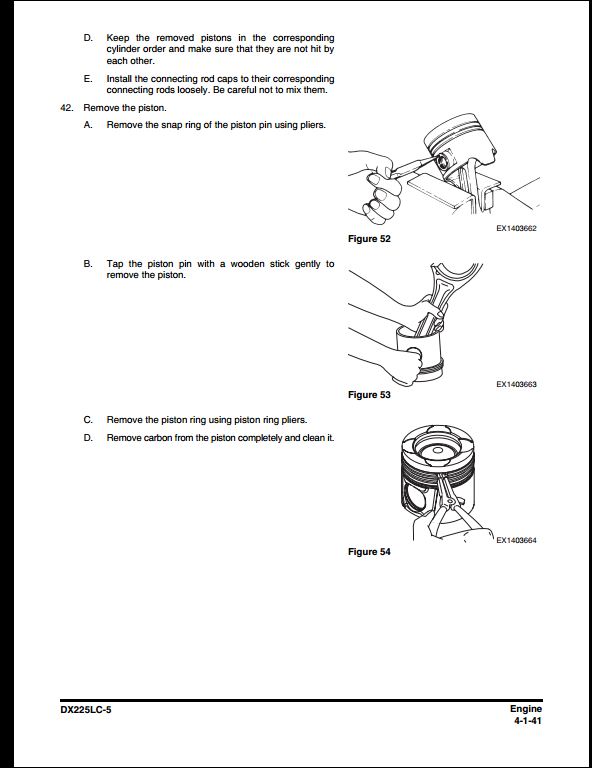 D. Keep the removed pistons in the corresponding cylinder order and make sure that they are not hit by each other.

E. Install the connecting rod caps to their corresponding connecting rods loosely. Be careful not to mix them.

42. Remove the piston.

A. Remove the snap ring of the piston pin using pliers.

EX1403662

Figure 52

B. Tap the piston pin with a wooden stick gently to remove the piston.

EX1403663

Figure 53

C. Remove the piston ring using piston ring pliers.

D. Remove carbon from the piston completely and clean it.

EX1403664

Figure 54

DX225LC-5

Engine
4-1-41